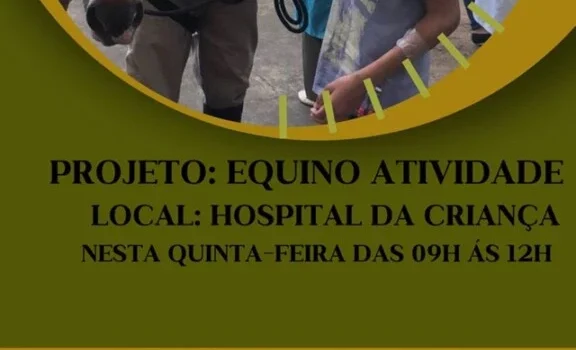 PROJETO: EQUINO ATIVIDADE
LOCAL: HOSPITAL DA CRIANÇA
NESTA QUINTA-FEIRA DAS 09H ÁS 12H